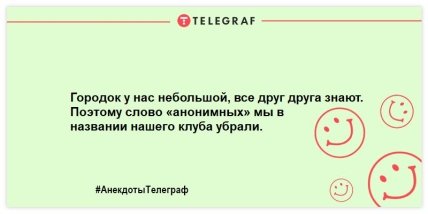 TELEGRAF

Городок у нас небольшой, все друг друга знают. Поэтому слово «анонимных» мы в названии нашего клуба убрали.

#АнекдотыТелеграф